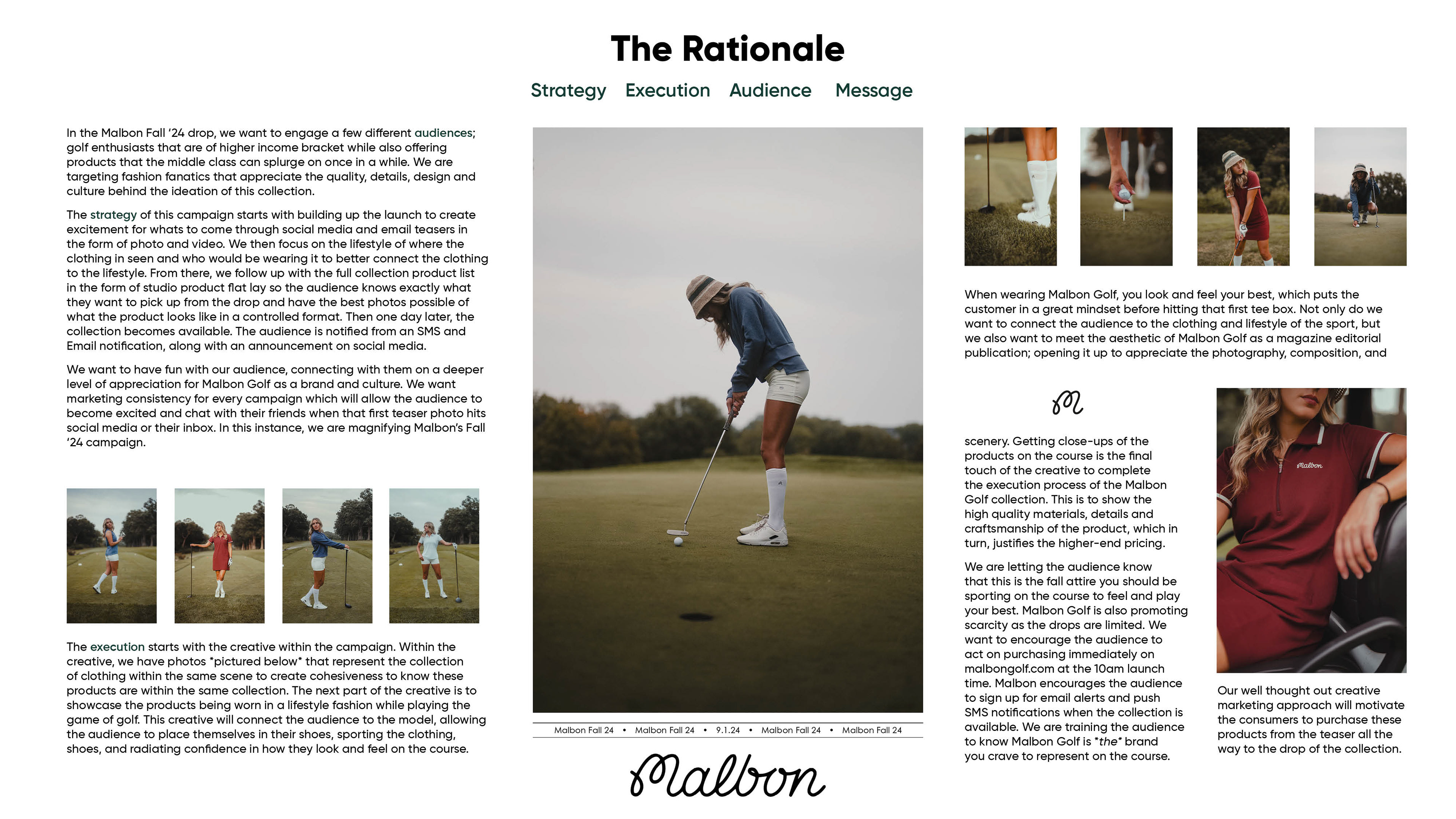 The Rationale

Strategy Execution Audience Message

In the Malbon Fall '24 drop, we want to engage a few different audiences; golf enthusiasts that are of higher income bracket while also offering products that the middle class can splurge on once in a while. We are targeting fashion fanatics that appreciate the quality, details, design and culture behind the ideation of this collection.

The strategy of this campaign starts with building up the launch to create excitement for whats to come through social media and email teasers in the form of photo and video. We then focus on the lifestyle of where the clothing in seen and who would be wearing it to better connect the clothing to the lifestyle. From there, we follow up with the full collection product list in the form of studio product flat lay so the audience knows exactly what they want to pick up from the drop and have the best photos possible of what the product looks like in a controlled format. Then one day later, the collection becomes available. The audience is notified from an SMS and Email notification, along with an announcement on social media.

We want to have fun with our audience, connecting with them on a deeper level of appreciation for Malbon Golf as a brand and culture. We want marketing consistency for every campaign which will allow the audience to become excited and chat with their friends when that first teaser photo hits social media or their inbox. In this instance, we are magnifying Malbon's Fall '24 campaign.

The execution starts with the creative within the campaign. Within the creative, we have photos *pictured below* that represent the collection of clothing within the same scene to create cohesiveness to know these products are within the same collection. The next part of the creative is to showcase the products being worn in a lifestyle fashion while playing the game of golf. This creative will connect the audience to the model, allowing the audience to place themselves in their shoes, sporting the clothing, shoes, and radiating confidence in how they look and feel on the course.

Malbon Fall 24 • Malbon Fall 24 • 9.1.24 • Malbon Fall 24 • Malbon Fall 24

Malbon

When wearing Malbon Golf, you look and feel your best, which puts the customer in a great mindset before hitting that first tee box. Not only do we want to connect the audience to the clothing and lifestyle of the sport, but we also want to meet the aesthetic of Malbon Golf as a magazine editorial publication; opening it up to appreciate the photography, composition, and

M

scenery. Getting close-ups of the products on the course is the final touch of the creative to complete the execution process of the Malbon Golf collection. This is to show the high quality materials, details and craftsmanship of the product, which in turn, justifies the higher-end pricing.

We are letting the audience know that this is the fall attire you should be sporting on the course to feel and play your best. Malbon Golf is also promoting scarcity as the drops are limited. We want to encourage the audience to act on purchasing immediately on malbongolf.com at the 10am launch time. Malbon encourages the audience to sign up for email alerts and push SMS notifications when the collection is available. We are training the audience to know Malbon Golf is *the* brand you crave to represent on the course.

Malbon

Our well thought out creative marketing approach will motivate the consumers to purchase these products from the teaser all the way to the drop of the collection.